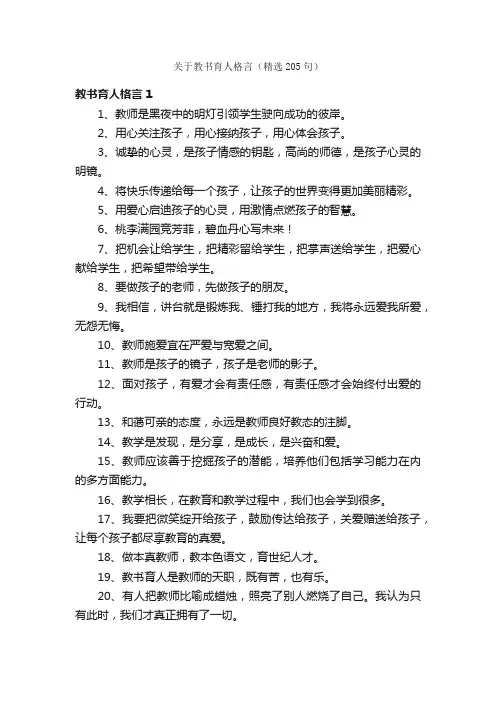 关于教书育人格言（精选205句）

教书育人格言1

1、教师是黑夜中的明灯引领学生驶向成功的彼岸。

2、用心关注孩子，用心接纳孩子，用心体会孩子。

3、诚挚的心灵，是孩子情感的钥匙，高尚的师德，是孩子心灵的明镜。

4、将快乐传递给每一个孩子，让孩子的世界变得更加美丽精彩。

5、用爱心启迪孩子的心灵，用激情点燃孩子的智慧。

6、桃李满园竞芳菲，碧血丹心写未来！

7、把机会让给学生，把精彩留给学生，把掌声送给学生，把爱心献给学生，把希望带给学生。

8、要做孩子的老师，先做孩子的朋友。

9、我相信，讲台就是锻炼我、锤打我的地方，我将永远爱我所爱，无怨无悔。

10、教师施爱宜在严爱与宽爱之间。

11、教师是孩子的镜子，孩子是老师的影子。

12、面对孩子，有爱才会有责任感，有责任感才会始终付出爱的行动。

13、和蔼可亲的态度，永远是教师良好教态的注脚。

14、教学是发现，是分享，是成长，是兴奋和爱。

15、教师应该善于挖掘孩子的潜能，培养他们包括学习能力在内的多方面能力。

16、教学相长，在教育和教学过程中，我们也会学到很多。

17、我要把微笑绽开给孩子，鼓励传达给孩子，关爱赠送给孩子，让每个孩子都尽享教育的真爱。

18、做本真教师，教本色语文，育世纪人才。

19、教书育人是教师的天职，既有苦，也有乐。

20、有人把教师比喻成蜡烛，照亮了别人燃烧了自己。我认为只有此时，我们才真正拥有了一切。